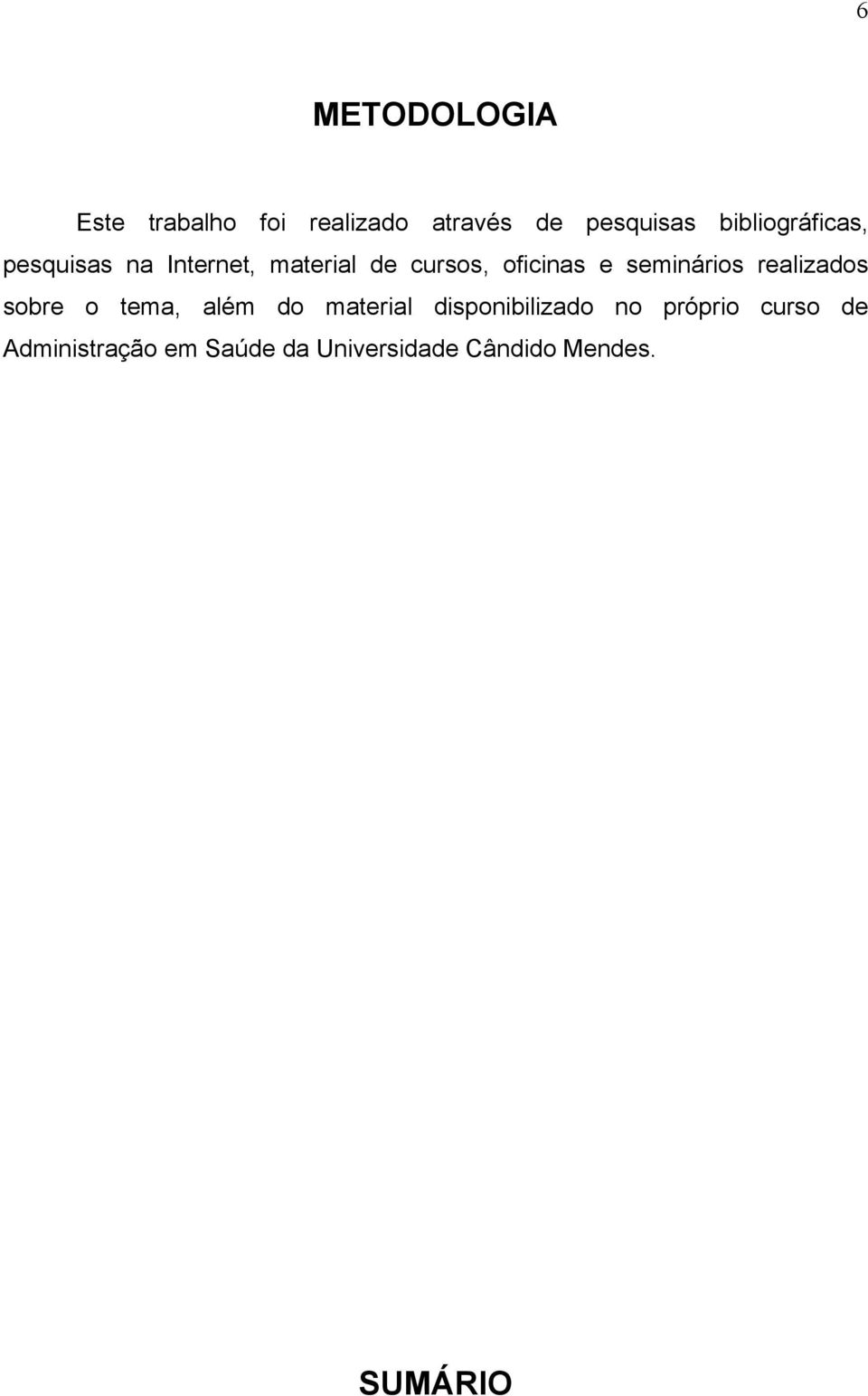 6

METODOLOGIA

Este trabalho foi realizado através de pesquisas bibliográficas, pesquisas na Internet, material de cursos, oficinas e seminários realizados sobre o tema, além do material disponibilizado no próprio curso de Administração em Saúde da Universidade Cândido Mendes.

SUMÁRIO